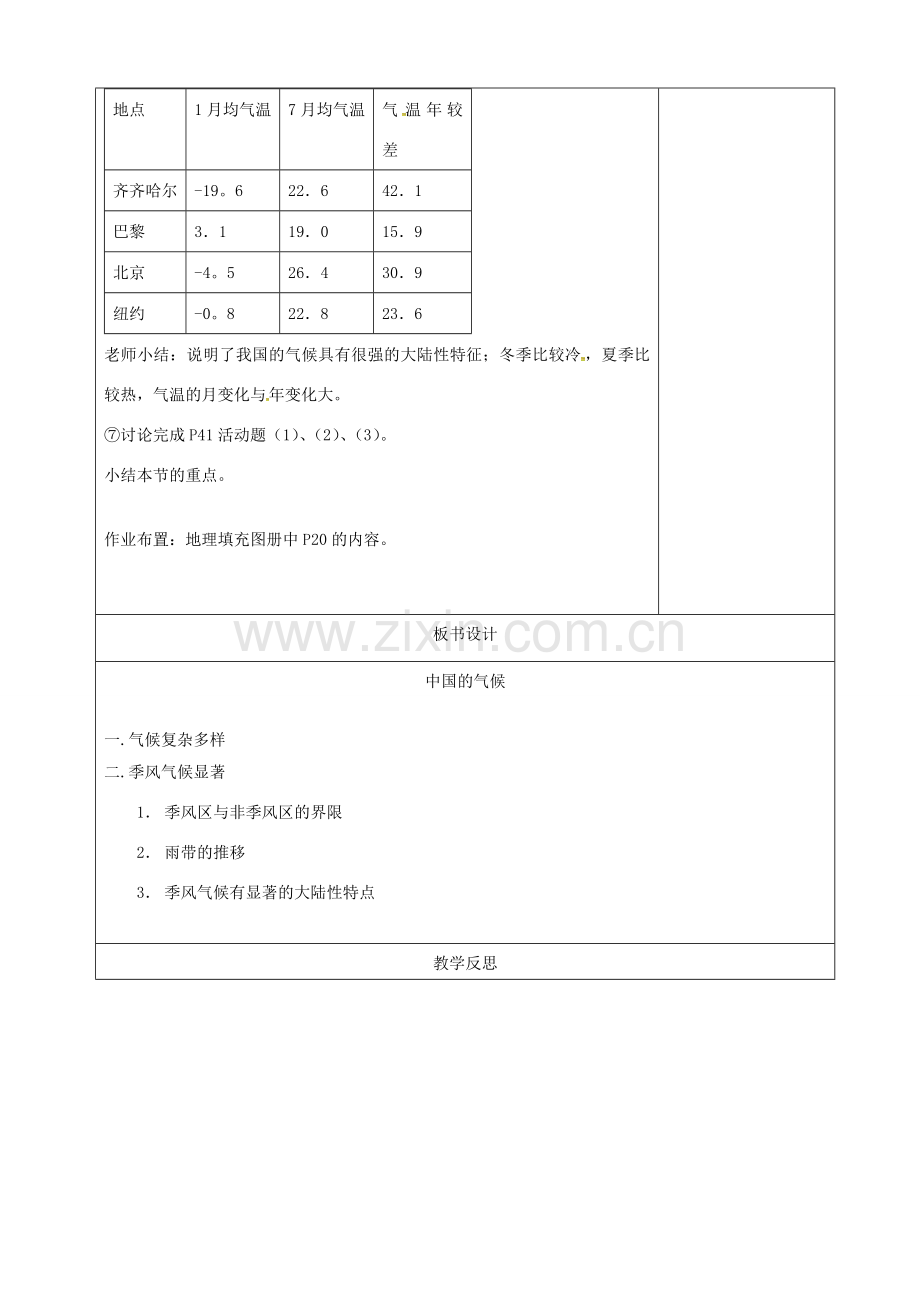 | 地点 | 1月均气温 | 7月均气温 | 气温年较差 |
|---|---|---|---|
| 齐齐哈尔 | -19。6 | 22．6 | 42．1 |
| 巴黎 | 3．1 | 19．0 | 15．9 |
| 北京 | -4。5 | 26．4 | 30．9 |
| 纽约 | -0。8 | 22．8 | 23．6 |

老师小结：说明了我国的气候具有很强的大陆性特征；冬季比较冷，夏季比较热，气温的月变化与年变化大。

⑦讨论完成P41活动题（1）、（2）、（3）。

小结本节的重点。

作业布置：地理填充图册中P20的内容。

板书设计

中国的气候

一.气候复杂多样
二.季风气候显著

1．季风区与非季风区的界限

2．雨带的推移

3．季风气候有显著的大陆性特点

教学反思

www.zixin.com.cn